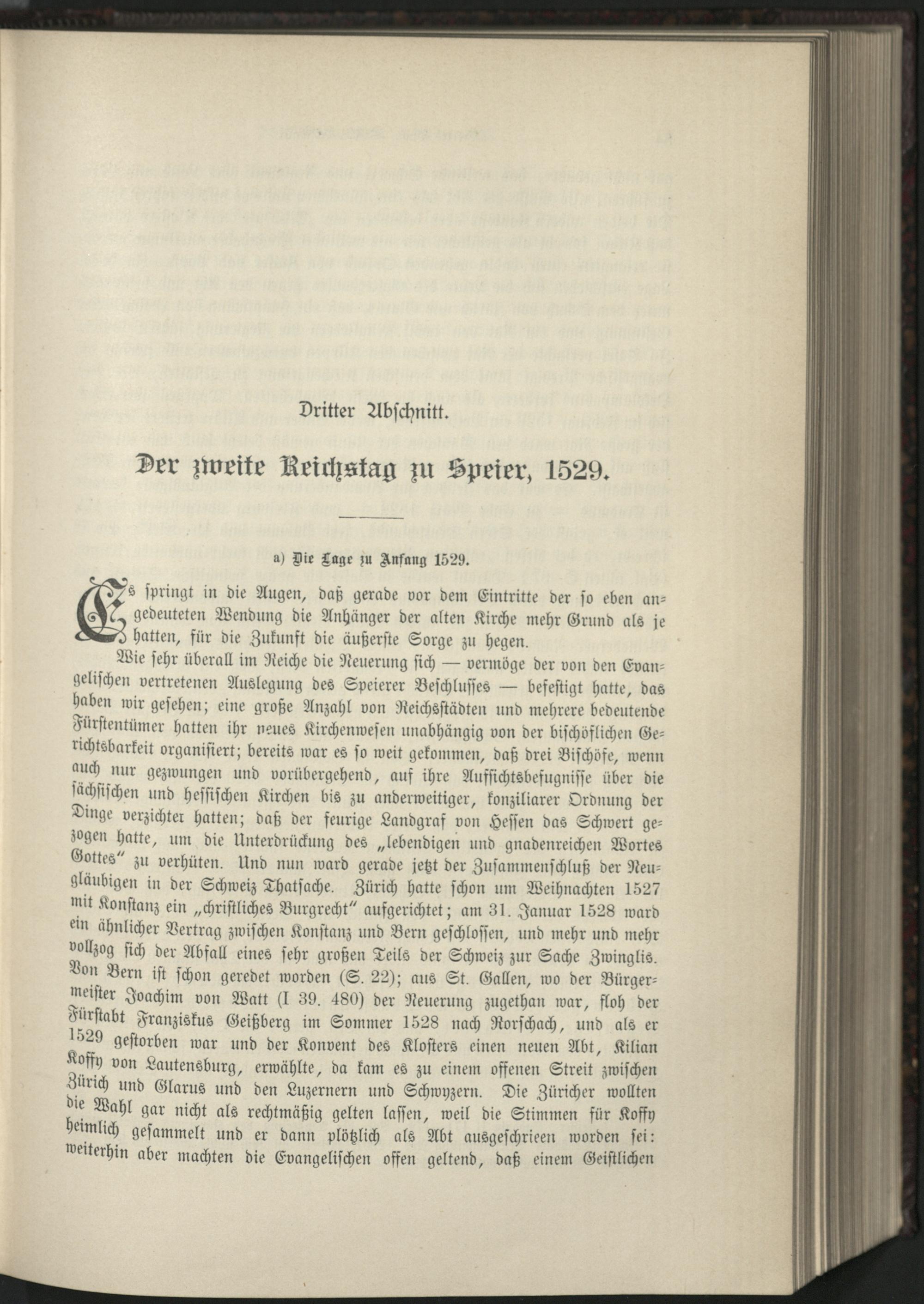 Dritter Abschnitt.

Der zweite Reichstag zu Speier, 1529.

a) Die Lage zu Anfang 1529.

Es springt in die Augen, daß gerade vor dem Eintritte der so eben angedeuteten Wendung die Anhänger der alten Kirche mehr Grund als je hatten, für die Zukunft die äußerste Sorge zu hegen.

Wie sehr überall im Reiche die Neuerung sich — vermöge der von den Evangelischen vertretenen Auslegung des Speierer Beschlusses — befestigt hatte, das haben wir gesehen; eine große Anzahl von Reichsstädten und mehrere bedeutende Fürstentümer hatten ihr neues Kirchenwesen unabhängig von der bischöflichen Gerichtsbarkeit organisiert; bereits war es so weit gekommen, daß drei Bischöfe, wenn auch nur gezwungen und vorübergehend, auf ihre Aufsichtsbefugnisse über die sächsischen und hessischen Kirchen bis zu anderweitiger, konziliarer Ordnung der Dinge verzichtet hatten; daß der feurige Landgraf von Hessen das Schwert gezogen hatte, um die Unterdrückung des „lebendigen und gnadenreichen Wortes Gottes“ zu verhüten. Und nun ward gerade jetzt der Zusammenschluß der Neugläubigen in der Schweiz Thatsache. Zürich hatte schon um Weihnachten 1527 mit Konstanz ein „christliches Burgrecht“ aufgerichtet; am 31. Januar 1528 ward ein ähnlicher Vertrag zwischen Konstanz und Bern geschlossen, und mehr und mehr vollzog sich der Abfall eines sehr großen Teils der Schweiz zur Sache Zwinglis. Von Bern ist schon geredet worden (S. 22); aus St. Gallen, wo der Bürgermeister Joachim von Watt (I 39. 480) der Neuerung zugethan war, floh der Fürstabt Franziskus Geißberg im Sommer 1528 nach Rorschach, und als er 1529 gestorben war und der Konvent des Klosters einen neuen Abt, Kilian Koffy von Lautensburg, erwählte, da kam es zu einem offenen Streit zwischen Zürich und Glarus und den Luzernern und Schwyzern. Die Züricher wollten die Wahl gar nicht als rechtmäßig gelten lassen, weil die Stimmen für Koffy heimlich gesammelt und er dann plötzlich als Abt ausgeschrieen worden sei: weiterhin aber machten die Evangelischen offen geltend, daß einem Geistlichen